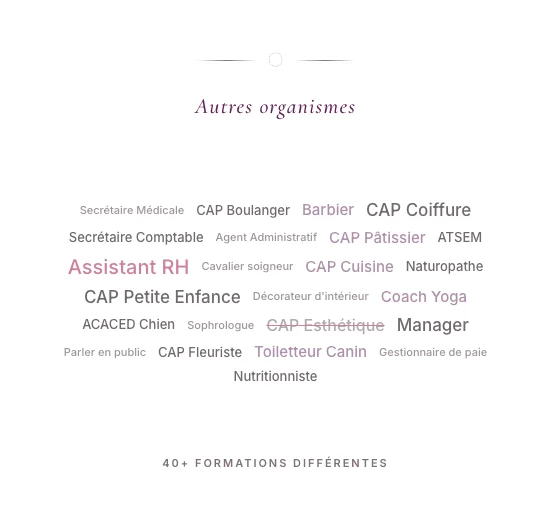 Autres organismes

Secrétaire Médicale CAP Boulanger Barbier CAP Coiffure
Secrétaire Comptable Agent Administratif CAP Pâtissier ATSEM
Assistant RH Cavalier soigneur CAP Cuisine Naturopathe
CAP Petite Enfance Décorateur d'intérieur Coach Yoga
ACACED Chien Sophrologue CAP Esthétique Manager
Parler en public CAP Fleuriste Toiletteur Canin Gestionnaire de paie
Nutritionniste

40+ FORMATIONS DIFFÉRENTES